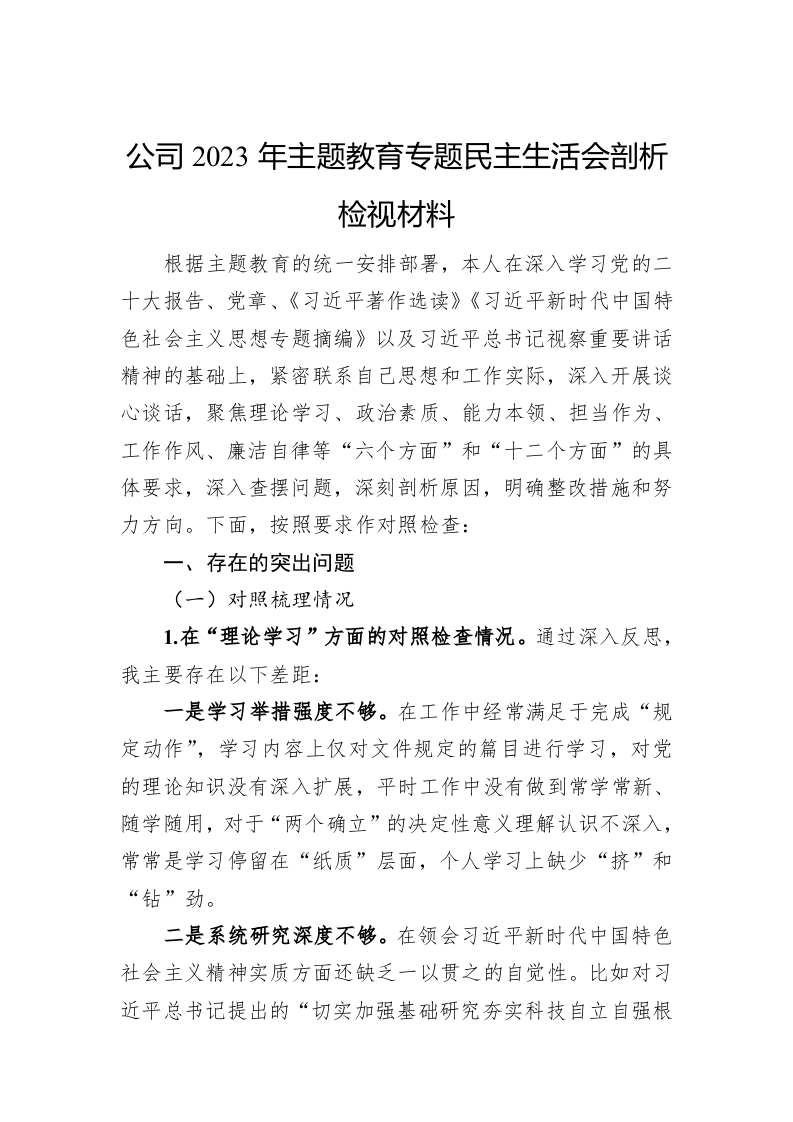 公司 2023 年主题教育专题民主生活会剖析检视材料

根据主题教育的统一安排部署，本人在深入学习党的二十大报告、党章、《习近平著作选读》《习近平新时代中国特色社会主义思想专题摘编》以及习近平总书记视察重要讲话精神的基础上，紧密联系自己思想和工作实际，深入开展谈心谈话，聚焦理论学习、政治素质、能力本领、担当作为、工作作风、廉洁自律等“六个方面”和“十二个方面”的具体要求，深入查摆问题，深刻剖析原因，明确整改措施和努力方向。下面，按照要求作对照检查：

一、存在的突出问题

（一）对照梳理情况

1.在“理论学习”方面的对照检查情况。通过深入反思，我主要存在以下差距：

一是学习举措强度不够。在工作中经常满足于完成“规定动作”，学习内容上仅对文件规定的篇目进行学习，对党的理论知识没有深入扩展，平时工作中没有做到常学常新、随学随用，对于“两个确立”的决定性意义理解认识不深入，常常是学习停留在“纸质”层面，个人学习上缺少“挤”和“钻”劲。

二是系统研究深度不够。在领会习近平新时代中国特色社会主义精神实质方面还缺乏一以贯之的自觉性。比如对习近平总书记提出的“切实加强基础研究夯实科技自立自强根